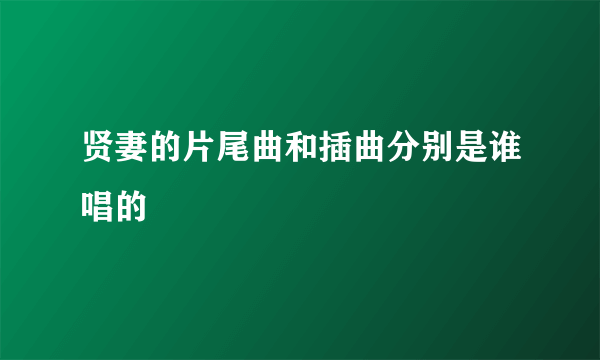 贤妻的片尾曲和插曲分别是谁唱的